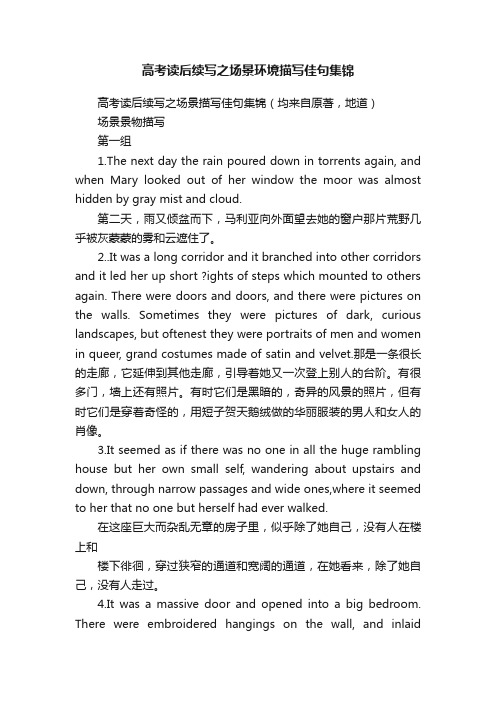 高考读后续写之场景环境描写佳句集锦

高考读后续写之场景描写佳句集锦（均来自原著，地道）

场景景物描写

第一组

1.The next day the rain poured down in torrents again, and when Mary looked out of her window the moor was almost hidden by gray mist and cloud.

第二天，雨又倾盆而下，马利亚向外面望去她的窗户那片荒野几乎被灰蒙蒙的雾和云遮住了。

2..It was a long corridor and it branched into other corridors and it led her up short ?ights of steps which mounted to others again. There were doors and doors, and there were pictures on the walls. Sometimes they were pictures of dark, curious landscapes, but oftenest they were portraits of men and women in queer, grand costumes made of satin and velvet.那是一条很长的走廊，它延伸到其他走廊，引导着她又一次登上别人的台阶。有很多门，墙上还有照片。有时它们是黑暗的，奇异的风景的照片，但有时它们是穿着奇怪的，用短子贺天鹅绒做的华丽服装的男人和女人的肖像。

3.It seemed as if there was no one in all the huge rambling house but her own small self, wandering about upstairs and down, through narrow passages and wide ones,where it seemed to her that no one but herself had ever walked.

在这座巨大而杂乱无章的房子里，似乎除了她自己，没有人在楼上和

楼下徘徊，穿过狭窄的通道和宽阔的通道，在她看来，除了她自己，没有人走过。

4.It was a massive door and opened into a big bedroom. There were embroidered hangings on the wall, and inlaid